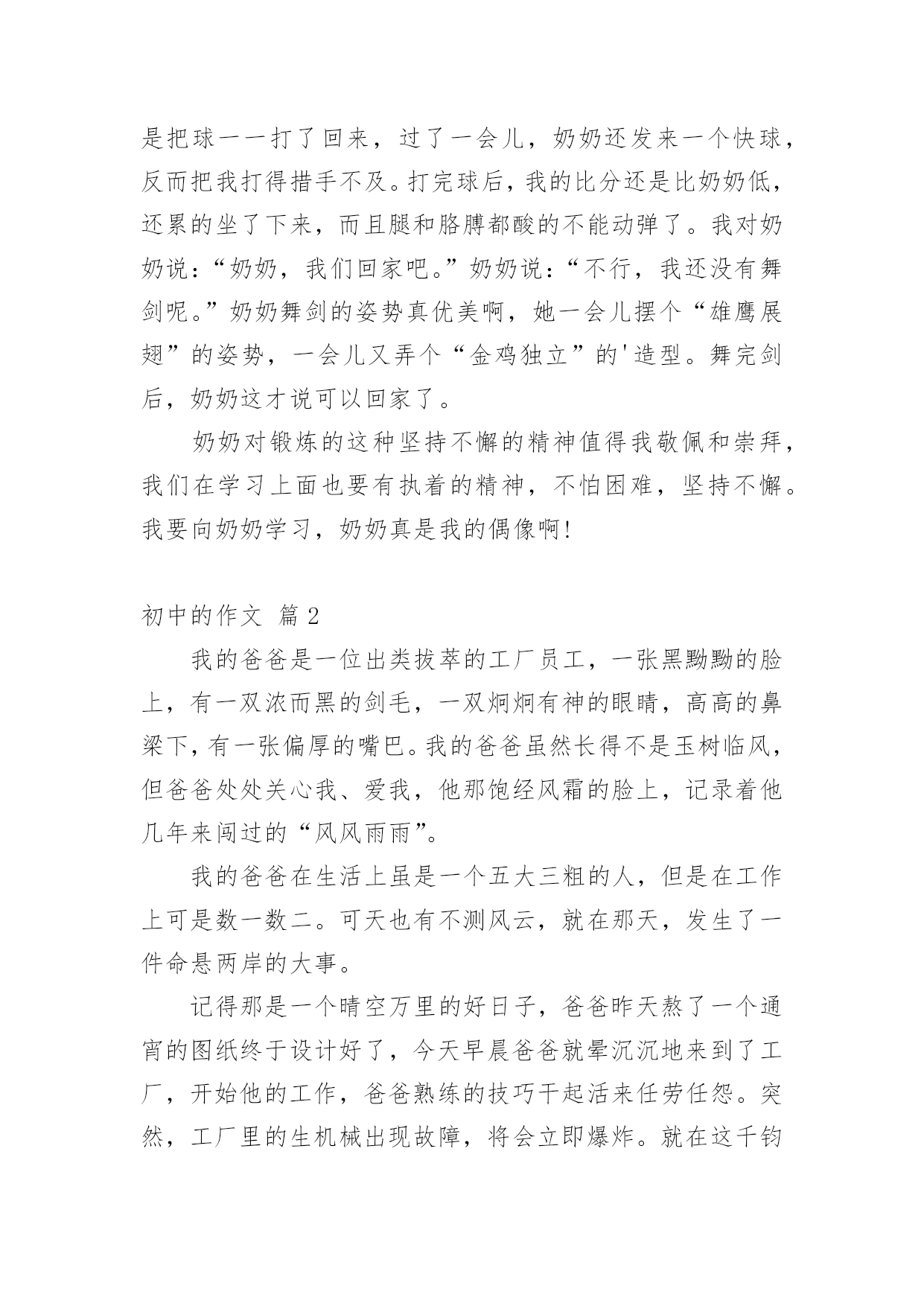 是把球一一打了回来，过了一会儿，奶奶还发来一个快球，反而把我打得措手不及。打完球后，我的比分还是比奶奶低，还累的坐了下来，而且腿和胳膊都酸的不能动弹了。我对奶奶说：“奶奶，我们回家吧。”奶奶说：“不行，我还没有舞剑呢。”奶奶舞剑的姿势真优美啊，她一会儿摆个“雄鹰展翅”的姿势，一会儿又弄个“金鸡独立”的'造型。舞完剑后，奶奶这才说可以回家了。

奶奶对锻炼的这种坚持不懈的精神值得我敬佩和崇拜，我们在学习上面也要有执着的精神，不怕困难，坚持不懈。我要向奶奶学习，奶奶真是我的偶像啊!

初中的作文 篇2

我的爸爸是一位出类拔萃的工厂员工，一张黑黝黝的脸上，有一双浓而黑的剑毛，一双炯炯有神的眼睛，高高的鼻梁下，有一张偏厚的嘴巴。我的爸爸虽然长得不是玉树临风，但爸爸处处关心我、爱我，他那饱经风霜的脸上，记录着他几年来闯过的“风风雨雨”。

我的爸爸在生活上虽是一个五大三粗的人，但是在工作上可是数一数二。可天也有不测风云，就在那天，发生了一件命悬两岸的大事。

记得那是一个晴空万里的好日子，爸爸昨天熬了一个通宵的图纸终于设计好了，今天早晨爸爸就晕沉沉地来到了工厂，开始他的工作，爸爸熟练的技巧干起活来任劳任怨。突然，工厂里的生机械出现故障，将会立即爆炸。就在这千钧